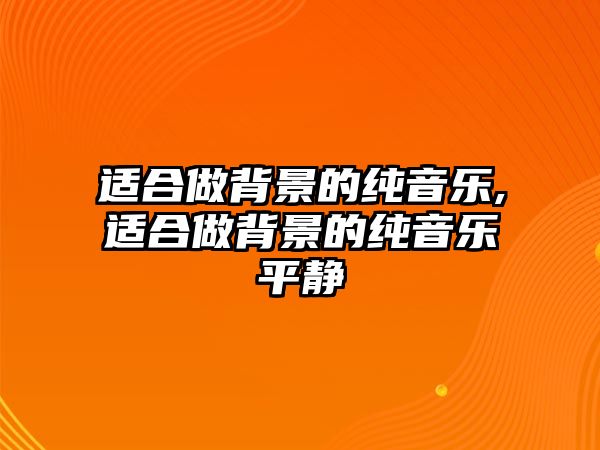 适合做背景的纯音乐,适合做背景的纯音乐平静